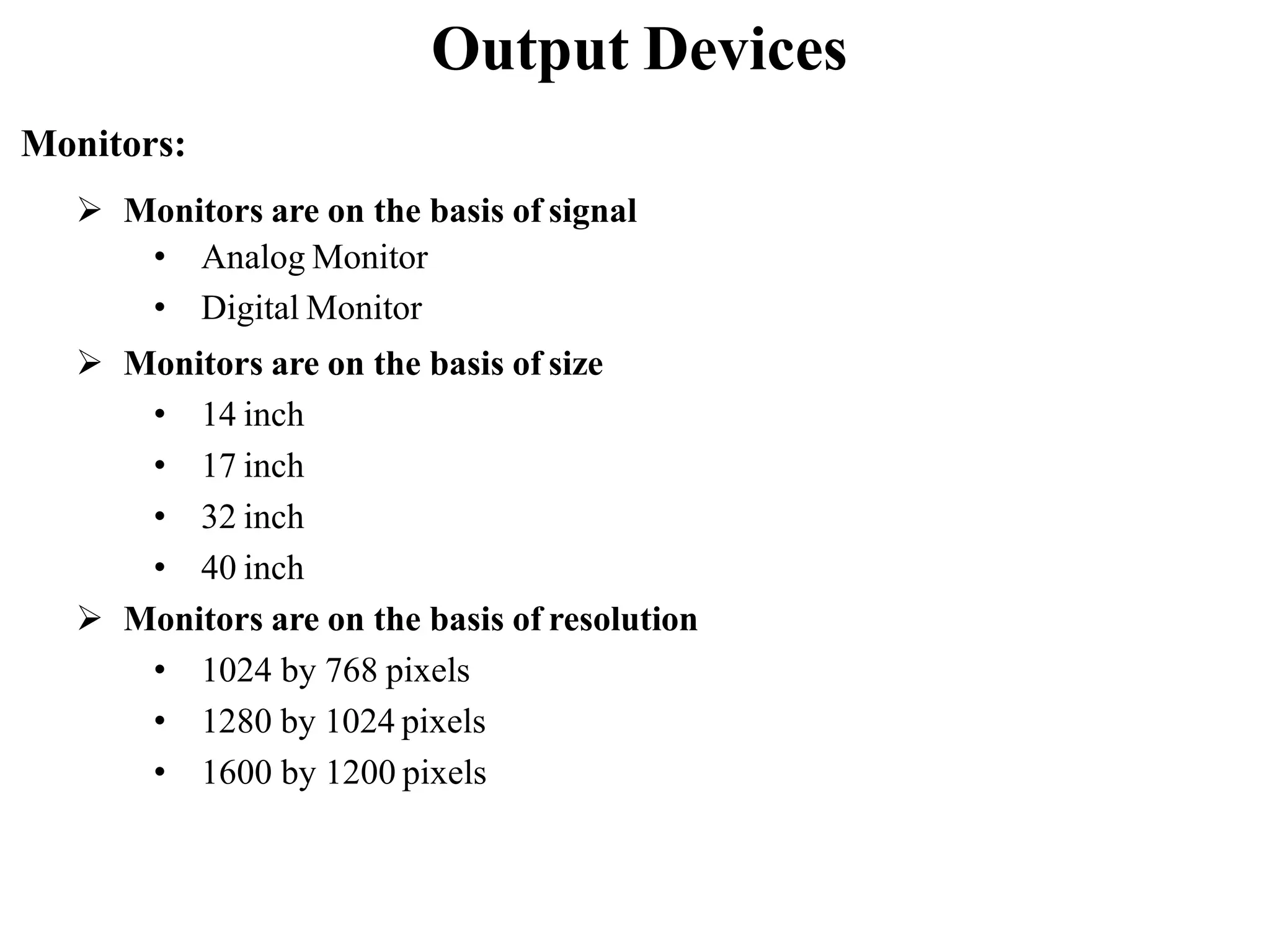 Output Devices

Monitors:

➢ Monitors are on the basis of signal
• Analog Monitor
• Digital Monitor

➢ Monitors are on the basis of size
• 14 inch
• 17 inch
• 32 inch
• 40 inch

➢ Monitors are on the basis of resolution
• 1024 by 768 pixels
• 1280 by 1024 pixels
• 1600 by 1200 pixels